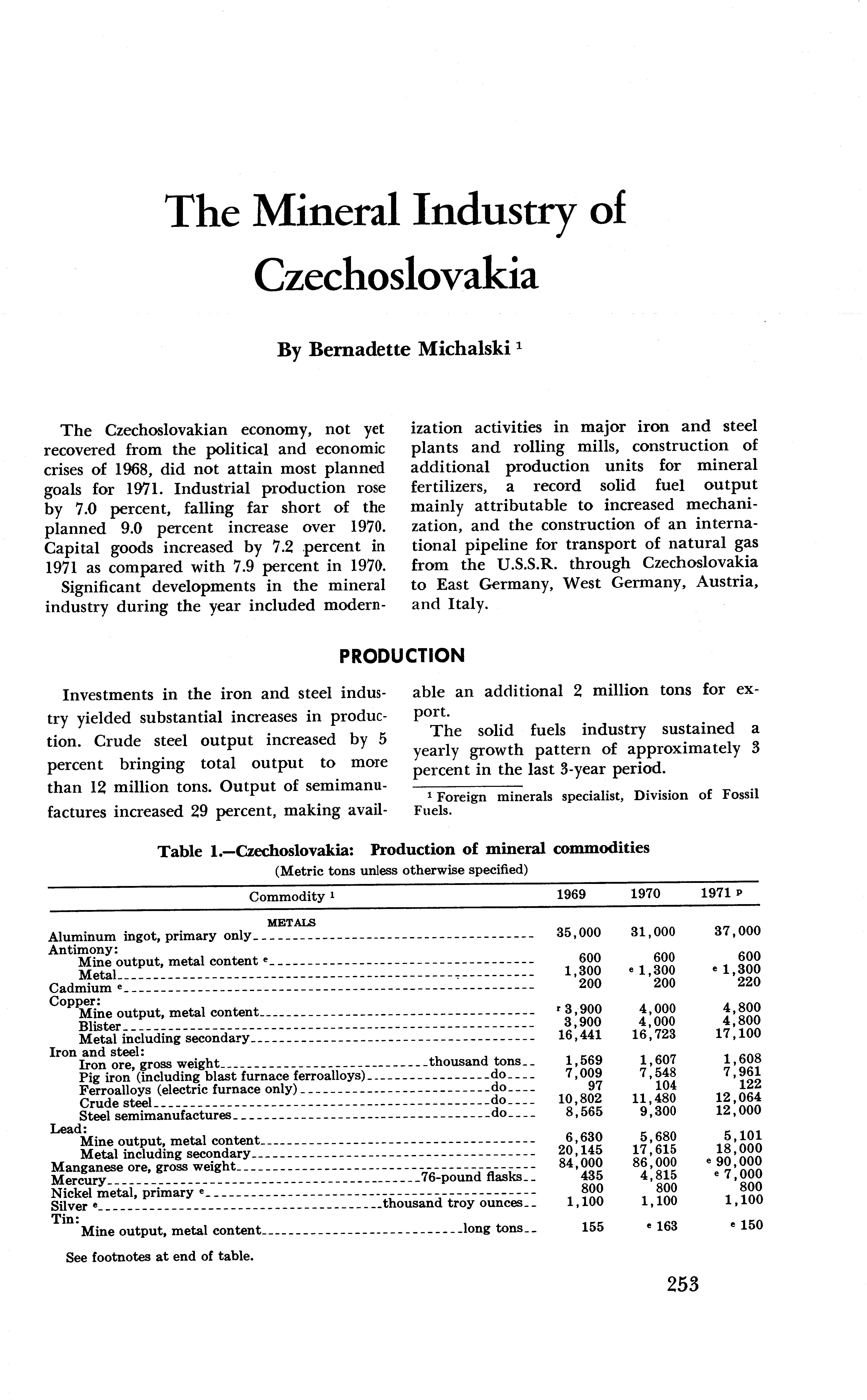 The Mineral Industry of Czechoslovakia

By Bernadette Michalski $^1$

The Czechoslovakian economy, not yet recovered from the political and economic crises of 1968, did not attain most planned goals for 1971. Industrial production rose by 7.0 percent, falling far short of the planned 9.0 percent increase over 1970. Capital goods increased by 7.2 percent in 1971 as compared with 7.9 percent in 1970.

Significant developments in the mineral industry during the year included modernization activities in major iron and steel plants and rolling mills, construction of additional production units for mineral fertilizers, a record solid fuel output mainly attributable to increased mechanization, and the construction of an international pipeline for transport of natural gas from the U.S.S.R. through Czechoslovakia to East Germany, West Germany, Austria, and Italy.

PRODUCTION

Investments in the iron and steel industry yielded substantial increases in production. Crude steel output increased by 5 percent bringing total output to more than 12 million tons. Output of semimanufactures increased 29 percent, making available an additional 2 million tons for export.

The solid fuels industry sustained a yearly growth pattern of approximately 3 percent in the last 3-year period.

$^1$ Foreign minerals specialist, Division of Fossil Fuels.

Table 1.—Czechoslovakia: Production of mineral commodities
(Metric tons unless otherwise specified)

| Commodity $^1$ | 1969 | 1970 | 1971 $^p$ |
|---|---|---|---|
| METALS | | | |
| Aluminum ingot, primary only | 35,000 | 31,000 | 37,000 |
| Antimony: | | | |
| Mine output, metal content $^e$ | 600 | 600 | 600 |
| Metal | 1,300 | $^e$ 1,300 | $^e$ 1,300 |
| Cadmium $^e$ | 200 | 200 | 220 |
| Copper: | | | |
| Mine output, metal content | $^r$ 3,900 | 4,000 | 4,800 |
| Blister | 3,900 | 4,000 | 4,800 |
| Metal including secondary | 16,441 | 16,723 | 17,100 |
| Iron and steel: | | | |
| Iron ore, gross weight thousand tons | 1,569 | 1,607 | 1,608 |
| Pig iron (including blast furnace ferroalloys) do | 7,009 | 7,548 | 7,961 |
| Ferroalloys (electric furnace only) do | 97 | 104 | 122 |
| Crude steel do | 10,802 | 11,480 | 12,064 |
| Steel semimanufactures do | 8,565 | 9,300 | 12,000 |
| Lead: | | | |
| Mine output, metal content | 6,630 | 5,680 | 5,101 |
| Metal including secondary | 20,145 | 17,615 | 18,000 |
| Manganese ore, gross weight | 84,000 | 86,000 | $^e$ 90,000 |
| Mercury 76-pound flasks | 435 | 4,815 | $^e$ 7,000 |
| Nickel metal, primary $^e$ | 800 | 800 | 800 |
| Silver $^e$ thousand troy ounces | 1,100 | 1,100 | 1,100 |
| Tin: | | | |
| Mine output, metal content long tons | 155 | $^e$ 163 | $^e$ 150 |

See footnotes at end of table.

253